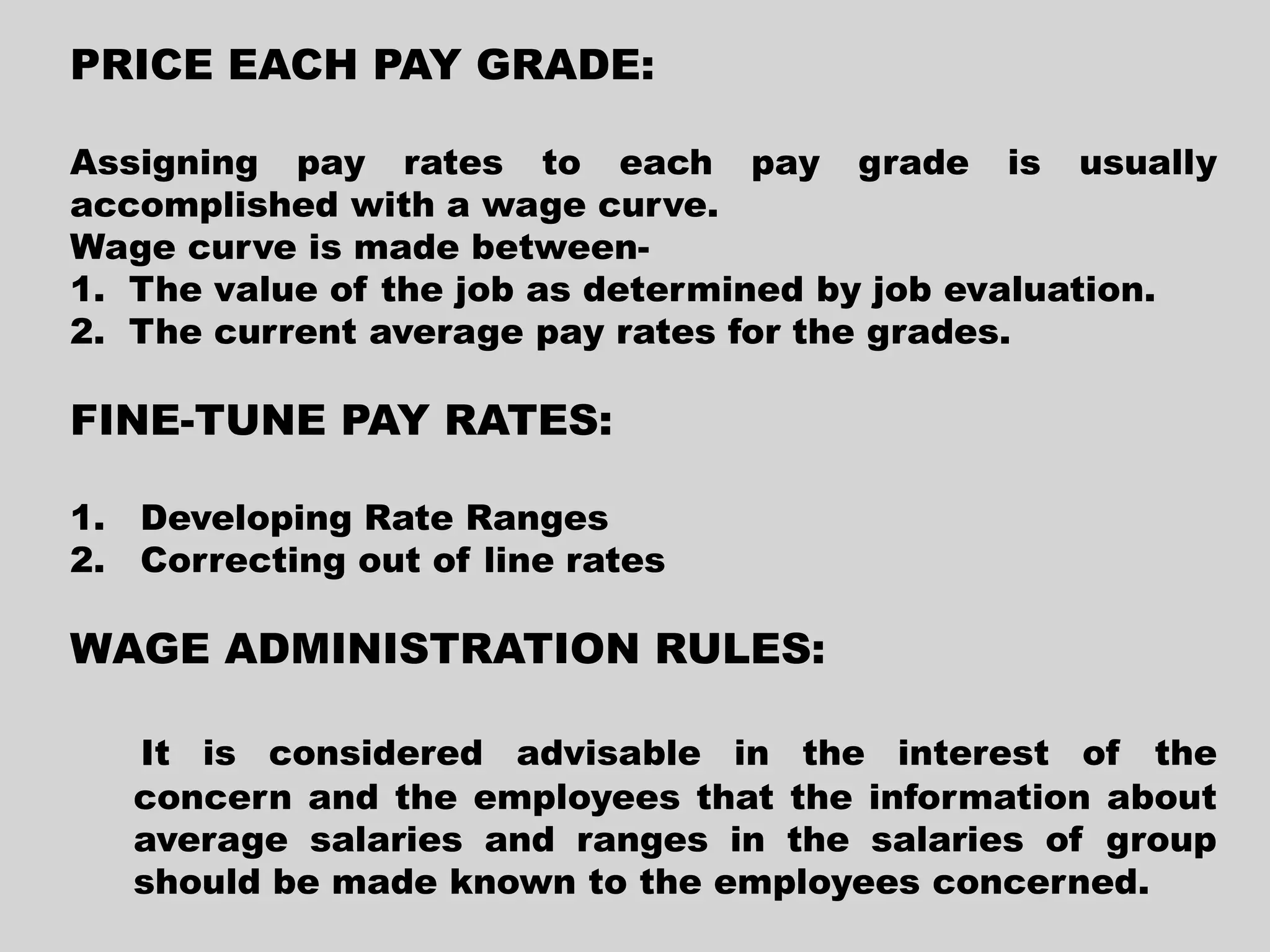 PRICE EACH PAY GRADE:

Assigning pay rates to each pay grade is usually accomplished with a wage curve.
Wage curve is made between-
1. The value of the job as determined by job evaluation.
2. The current average pay rates for the grades.

FINE-TUNE PAY RATES:

1. Developing Rate Ranges
2. Correcting out of line rates

WAGE ADMINISTRATION RULES:

It is considered advisable in the interest of the concern and the employees that the information about average salaries and ranges in the salaries of group should be made known to the employees concerned.